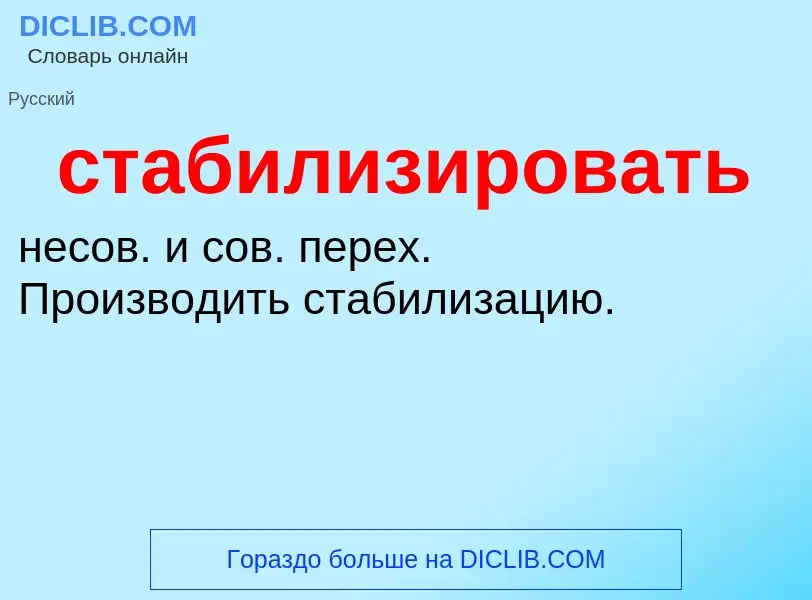 DICLIB.COM
Словарь онлайн

Русский

стабилизировать

несов. и сов. перех.
Производить стабилизацию.

Гораздо больше на DICLIB.COM